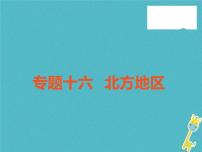 专题十六　北方地区